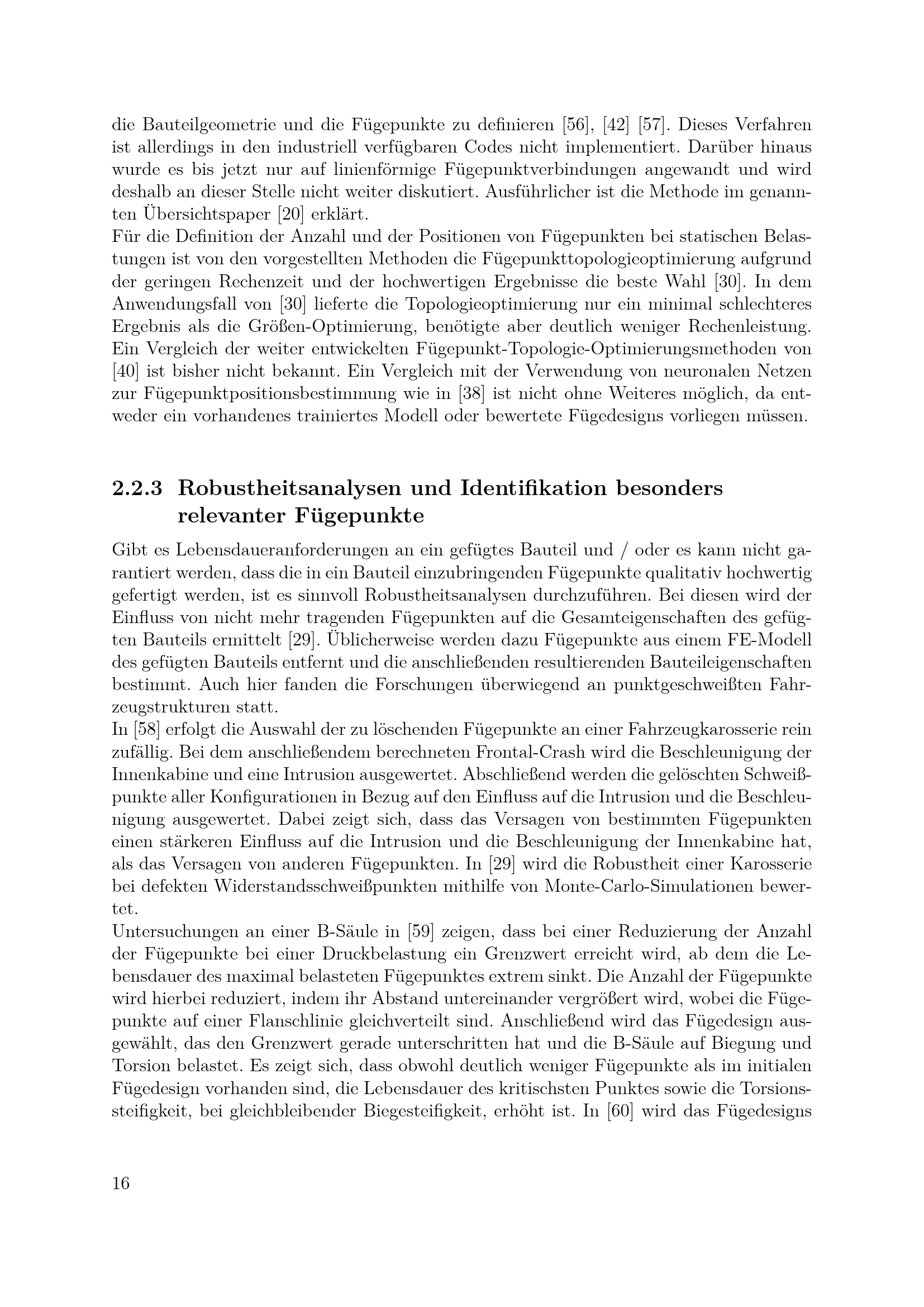 die Bauteilgeometrie und die Fügepunkte zu definieren [56], [42] [57]. Dieses Verfahren ist allerdings in den industriell verfügbaren Codes nicht implementiert. Darüber hinaus wurde es bis jetzt nur auf linienförmige Fügepunktverbindungen angewandt und wird deshalb an dieser Stelle nicht weiter diskutiert. Ausführlicher ist die Methode im genannten Übersichtspaper [20] erklärt.
Für die Definition der Anzahl und der Positionen von Fügepunkten bei statischen Belastungen ist von den vorgestellten Methoden die Fügepunkttopologieoptimierung aufgrund der geringen Rechenzeit und der hochwertigen Ergebnisse die beste Wahl [30]. In dem Anwendungsfall von [30] lieferte die Topologieoptimierung nur ein minimal schlechteres Ergebnis als die Größen-Optimierung, benötigte aber deutlich weniger Rechenleistung. Ein Vergleich der weiter entwickelten Fügepunkt-Topologie-Optimierungsmethoden von [40] ist bisher nicht bekannt. Ein Vergleich mit der Verwendung von neuronalen Netzen zur Fügepunktpositionsbestimmung wie in [38] ist nicht ohne Weiteres möglich, da entweder ein vorhandenes trainiertes Modell oder bewertete Fügedesigns vorliegen müssen.

2.2.3 Robustheitsanalysen und Identifikation besonders relevanter Fügepunkte

Gibt es Lebensdaueranforderungen an ein gefügtes Bauteil und / oder es kann nicht garantiert werden, dass die in ein Bauteil einzubringenden Fügepunkte qualitativ hochwertig gefertigt werden, ist es sinnvoll Robustheitsanalysen durchzuführen. Bei diesen wird der Einfluss von nicht mehr tragenden Fügepunkten auf die Gesamteigenschaften des gefügten Bauteils ermittelt [29]. Üblicherweise werden dazu Fügepunkte aus einem FE-Modell des gefügten Bauteils entfernt und die anschließenden resultierenden Bauteileigenschaften bestimmt. Auch hier fanden die Forschungen überwiegend an punktgeschweißten Fahrzeugstrukturen statt.
In [58] erfolgt die Auswahl der zu löschenden Fügepunkte an einer Fahrzeugkarosserie rein zufällig. Bei dem anschließendem berechneten Frontal-Crash wird die Beschleunigung der Innenkabine und eine Intrusion ausgewertet. Abschließend werden die gelöschten Schweißpunkte aller Konfigurationen in Bezug auf den Einfluss auf die Intrusion und die Beschleunigung ausgewertet. Dabei zeigt sich, dass das Versagen von bestimmten Fügepunkten einen stärkeren Einfluss auf die Intrusion und die Beschleunigung der Innenkabine hat, als das Versagen von anderen Fügepunkten. In [29] wird die Robustheit einer Karosserie bei defekten Widerstandsschweißpunkten mithilfe von Monte-Carlo-Simulationen bewertet.
Untersuchungen an einer B-Säule in [59] zeigen, dass bei einer Reduzierung der Anzahl der Fügepunkte bei einer Druckbelastung ein Grenzwert erreicht wird, ab dem die Lebensdauer des maximal belasteten Fügepunktes extrem sinkt. Die Anzahl der Fügepunkte wird hierbei reduziert, indem ihr Abstand untereinander vergrößert wird, wobei die Fügepunkte auf einer Flanschlinie gleichverteilt sind. Anschließend wird das Fügedesign ausgewählt, das den Grenzwert gerade unterschritten hat und die B-Säule auf Biegung und Torsion belastet. Es zeigt sich, dass obwohl deutlich weniger Fügepunkte als im initialen Fügedesign vorhanden sind, die Lebensdauer des kritischsten Punktes sowie die Torsionssteifigkeit, bei gleichbleibender Biegesteifigkeit, erhöht ist. In [60] wird das Fügedesigns

16